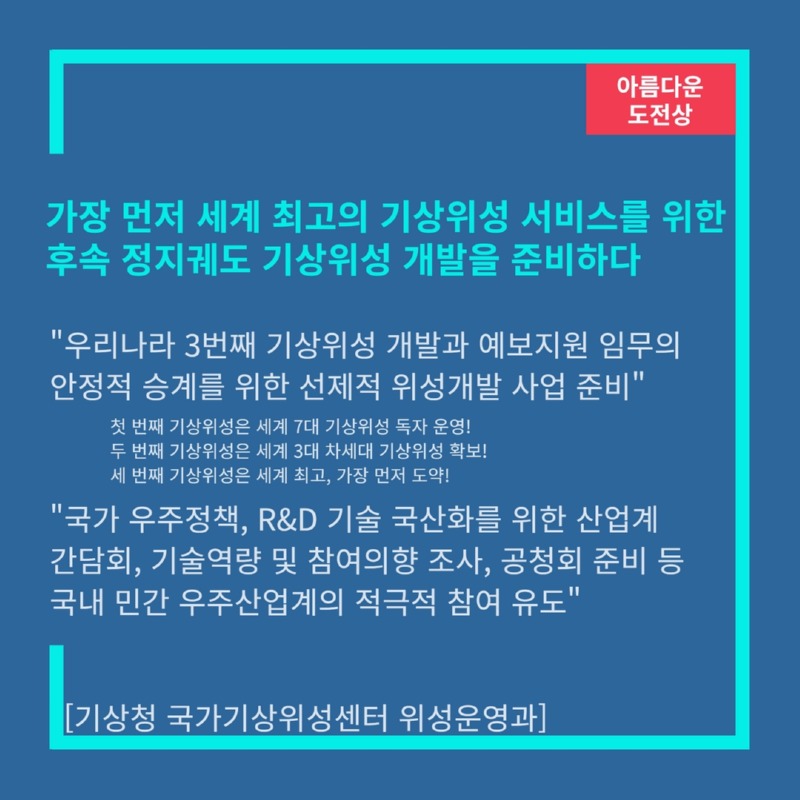 아름다운
도전상

가장 먼저 세계 최고의 기상위성 서비스를 위한 후속 정지궤도 기상위성 개발을 준비하다

"우리나라 3번째 기상위성 개발과 예보지원 임무의 안정적 승계를 위한 선제적 위성개발 사업 준비"

첫 번째 기상위성은 세계 7대 기상위성 독자 운영!
두 번째 기상위성은 세계 3대 차세대 기상위성 확보!
세 번째 기상위성은 세계 최고, 가장 먼저 도약!

"국가 우주정책, R&D 기술 국산화를 위한 산업계 간담회, 기술역량 및 참여의향 조사, 공청회 준비 등 국내 민간 우주산업계의 적극적 참여 유도"

[기상청 국가기상위성센터 위성운영과]